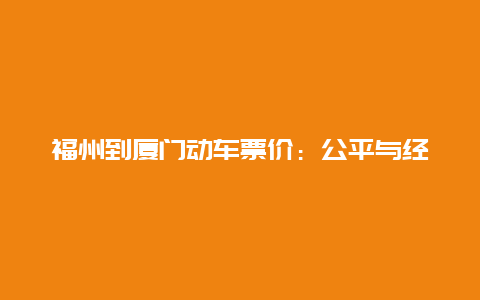 福州到厦门动车票价：公平与经